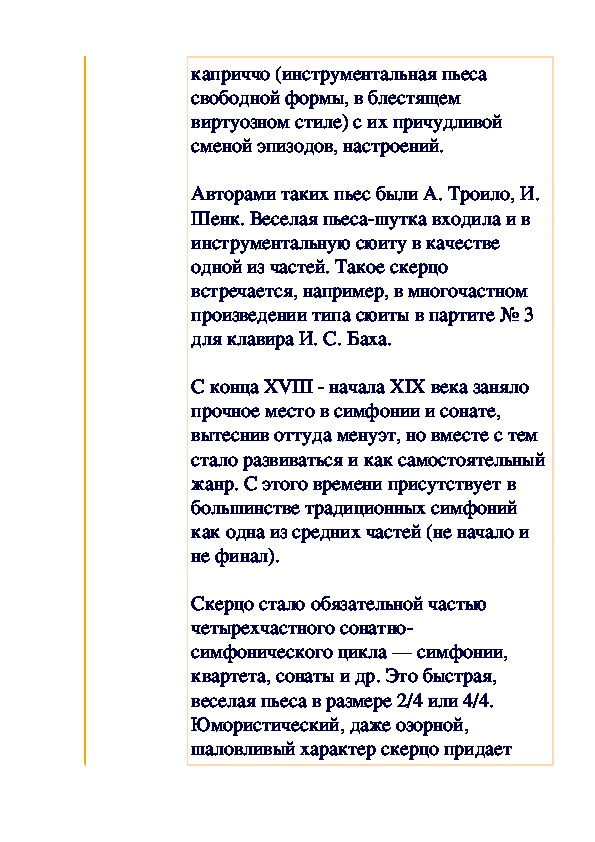 каприччо (инструментальная пьеса свободной формы, в блестящем виртуозном стиле) с их причудливой сменой эпизодов, настроений.

Авторами таких пьес были А. Троило, И. Шенк. Веселая пьеса-шутка входила и в инструментальную сюиту в качестве одной из частей. Такое скерцо встречается, например, в многочастном произведении типа сюиты в партите № 3 для клавира И. С. Баха.

С конца XVIII - начала XIX века заняло прочное место в симфонии и сонате, вытеснив оттуда менуэт, но вместе с тем стало развиваться и как самостоятельный жанр. С этого времени присутствует в большинстве традиционных симфоний как одна из средних частей (не начало и не финал).

Скерцо стало обязательной частью четырехчастного сонатно-симфонического цикла — симфонии, квартета, сонаты и др. Это быстрая, веселая пьеса в размере 2/4 или 4/4. Юмористический, даже озорной, шаловливый характер скерцо придает